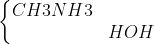 $\begin{cases} CH3NH3 \\ \qquad\qquad HOH \end{cases}$